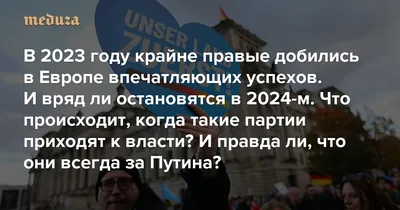 meduza

UNSER LAND ZUERST!

В 2023 году крайне правые добились в Европе впечатляющих успехов. И вряд ли остановятся в 2024-м. Что происходит, когда такие партии приходят к власти? И правда ли, что они всегда за Путина?